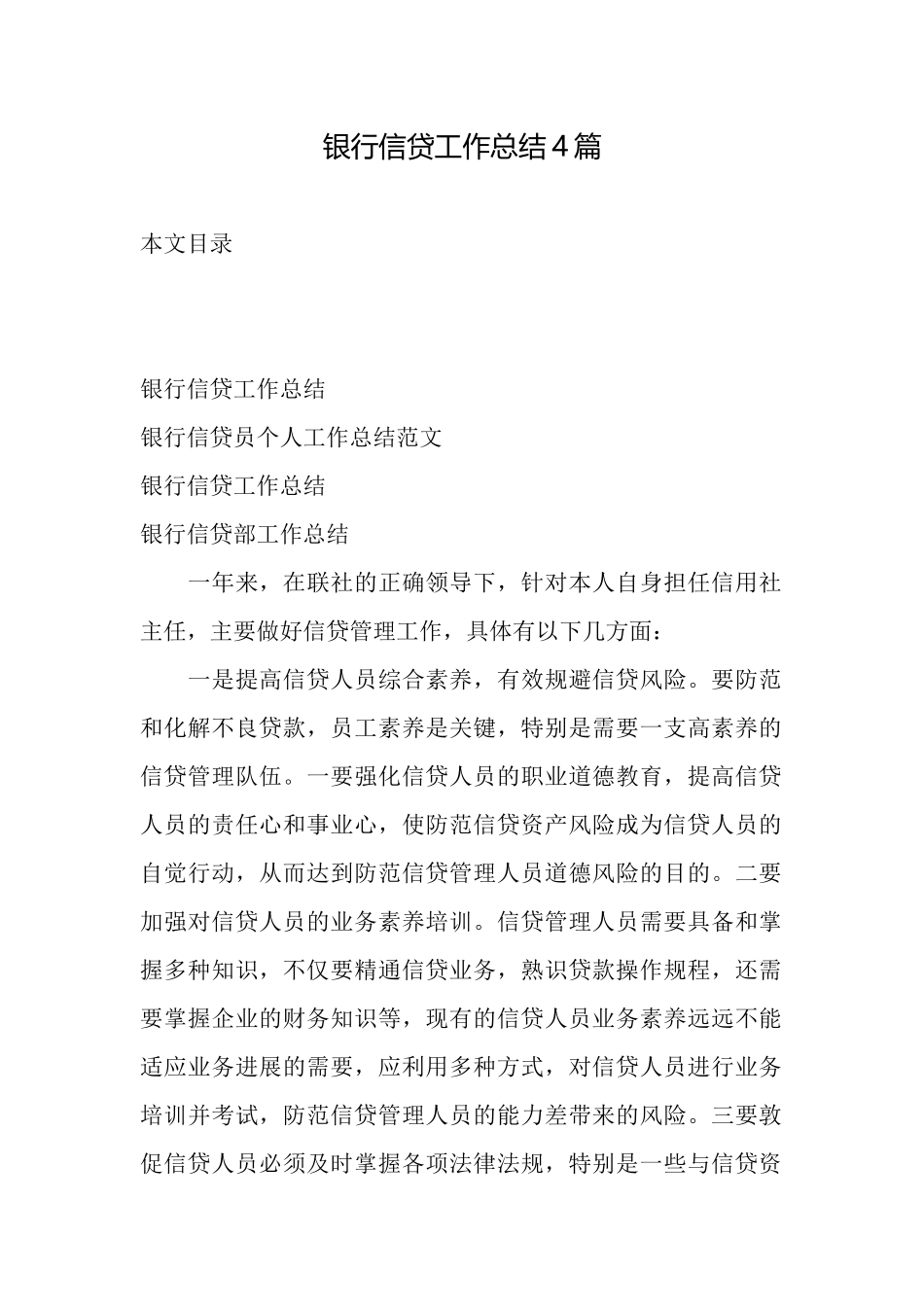 银行信贷工作总结4篇

本文目录

银行信贷工作总结
银行信贷员个人工作总结范文
银行信贷工作总结
银行信贷部工作总结

一年来，在联社的正确领导下，针对本人自身担任信用社主任，主要做好信贷管理工作，具体有以下几方面：

一是提高信贷人员综合素养，有效规避信贷风险。要防范和化解不良贷款，员工素养是关键，特别是需要一支高素养的信贷管理队伍。一要强化信贷人员的职业道德教育，提高信贷人员的责任心和事业心，使防范信贷资产风险成为信贷人员的自觉行动，从而达到防范信贷管理人员道德风险的目的。二要加强对信贷人员的业务素养培训。信贷管理人员需要具备和掌握多种知识，不仅要精通信贷业务，熟识贷款操作规程，还需要掌握企业的财务知识等，现有的信贷人员业务素养远远不能适应业务进展的需要，应利用多种方式，对信贷人员进行业务培训并考试，防范信贷管理人员的能力差带来的风险。三要敦促信贷人员必须及时掌握各项法律法规，特别是一些与信贷资